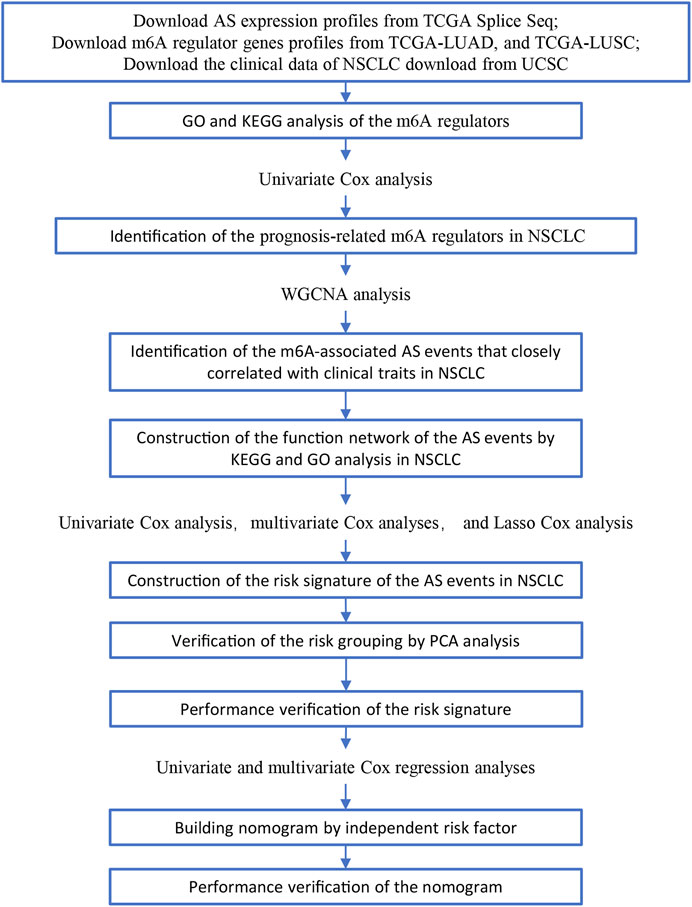 Download AS expression profiles from TCGA Splice Seq;
Download m6A regulator genes profiles from TCGA-LUAD, and TCGA-LUSC;
Download the clinical data of NSCLC download from UCSC

GO and KEGG analysis of the m6A regulators

Univariate Cox analysis

Identification of the prognosis-related m6A regulators in NSCLC

WGCNA analysis

Identification of the m6A-associated AS events that closely correlated with clinical traits in NSCLC

Construction of the function network of the AS events by KEGG and GO analysis in NSCLC

Univariate Cox analysis, multivariate Cox analyses, and Lasso Cox analysis

Construction of the risk signature of the AS events in NSCLC

Verification of the risk grouping by PCA analysis

Performance verification of the risk signature

Univariate and multivariate Cox regression analyses

Building nomogram by independent risk factor

Performance verification of the nomogram